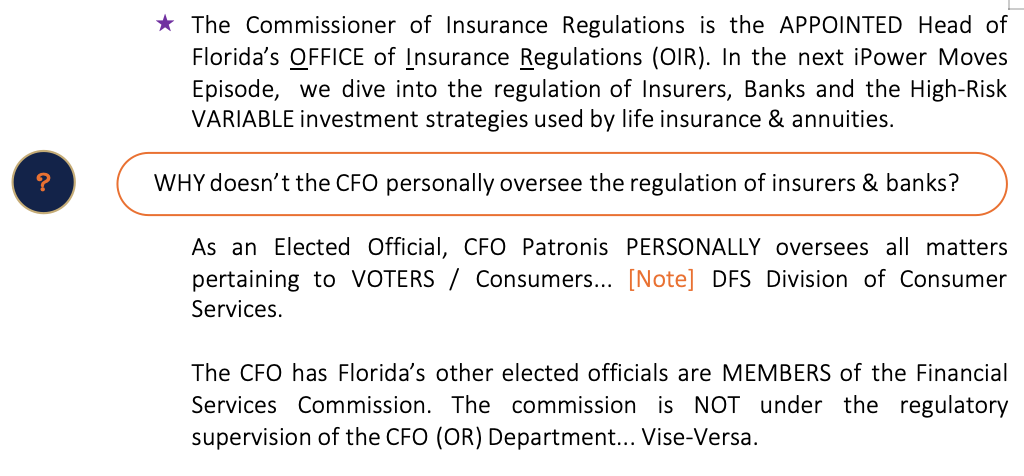 ★ The Commissioner of Insurance Regulations is the APPOINTED Head of Florida's OFFICE of Insurance Regulations (OIR). In the next iPower Moves Episode, we dive into the regulation of Insurers, Banks and the High-Risk VARIABLE investment strategies used by life insurance & annuities.

?

WHY doesn't the CFO personally oversee the regulation of insurers & banks?

As an Elected Official, CFO Patronis PERSONALLY oversees all matters pertaining to VOTERS / Consumers... [Note] DFS Division of Consumer Services.

The CFO has Florida's other elected officials are MEMBERS of the Financial Services Commission. The commission is NOT under the regulatory supervision of the CFO (OR) Department... Vise-Versa.